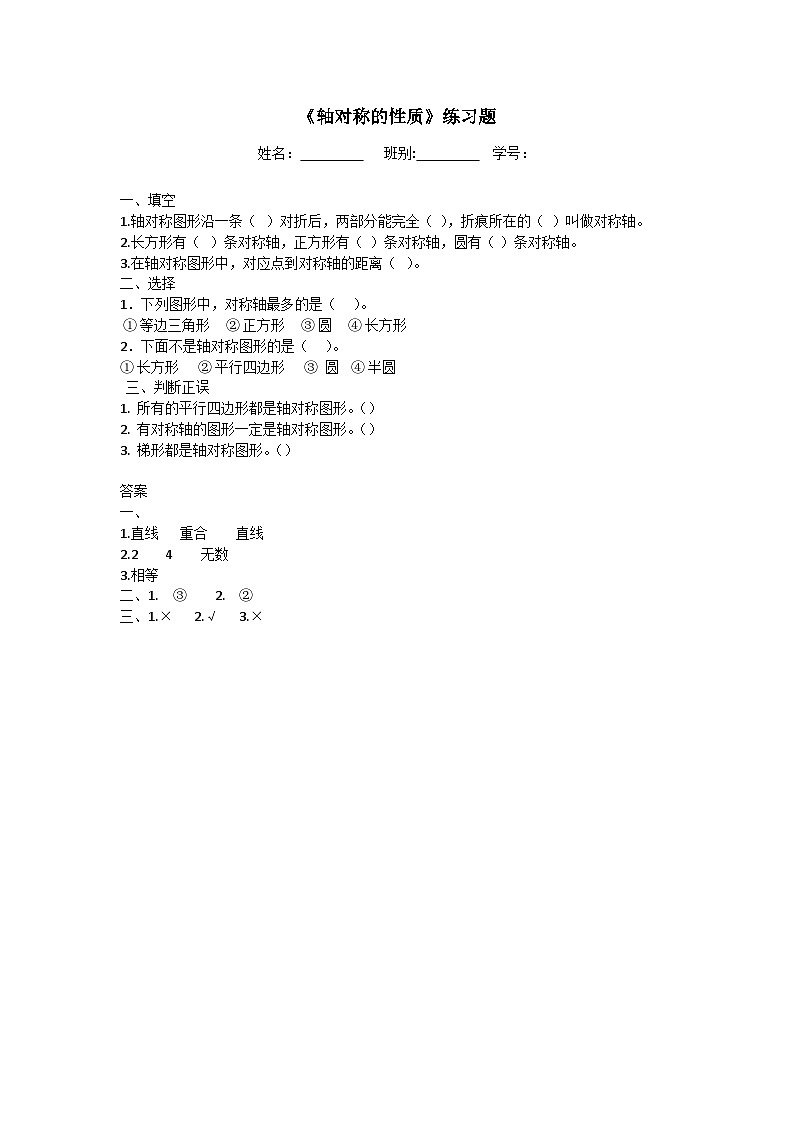 《轴对称的性质》练习题

姓名：________ 班别:________ 学号：

一、填空
1.轴对称图形沿一条（ ）对折后，两部分能完全（ ），折痕所在的（ ）叫做对称轴。
2.长方形有（ ）条对称轴，正方形有（ ）条对称轴，圆有（ ）条对称轴。
3.在轴对称图形中，对应点到对称轴的距离（ ）。
二、选择
1．下列图形中，对称轴最多的是（ ）。
①等边三角形 ②正方形 ③圆 ④长方形
2．下面不是轴对称图形的是（ ）。
①长方形 ②平行四边形 ③ 圆 ④半圆
三、判断正误
1. 所有的平行四边形都是轴对称图形。( )
2. 有对称轴的图形一定是轴对称图形。( )
3. 梯形都是轴对称图形。( )

答案
一、
1.直线 重合 直线
2.2 4 无数
3.相等
二、1. ③ 2. ②
三、1.× 2.√ 3.×